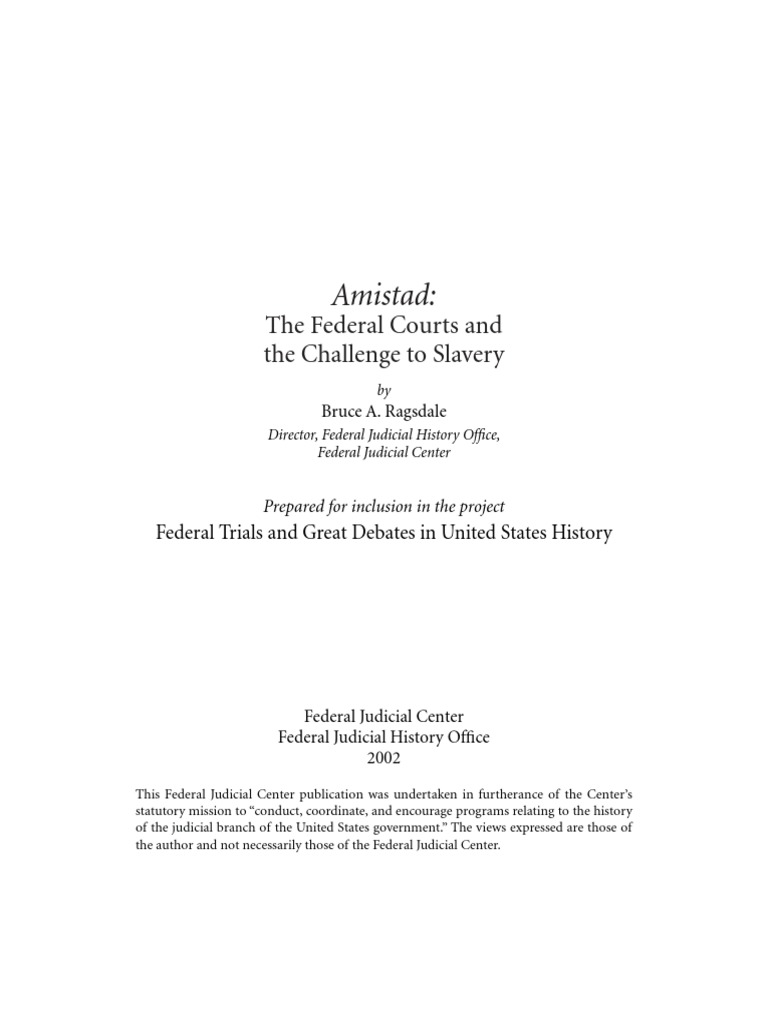 Amistad:
The Federal Courts and the Challenge to Slavery

by
Bruce A. Ragsdale
Director, Federal Judicial History Office, Federal Judicial Center

Prepared for inclusion in the project
Federal Trials and Great Debates in United States History

Federal Judicial Center
Federal Judicial History Office
2002

This Federal Judicial Center publication was undertaken in furtherance of the Center's statutory mission to "conduct, coordinate, and encourage programs relating to the history of the judicial branch of the United States government." The views expressed are those of the author and not necessarily those of the Federal Judicial Center.